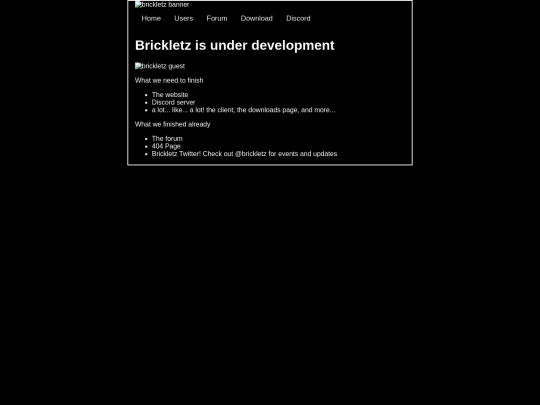 brickletz banner

Home Users Forum Download Discord

Brickletz is under development

brickletz guest

What we need to finish

- The website
- Discord server
- a lot... like... a lot! the client, the downloads page, and more...

What we finished already

- The forum
- 404 Page
- Brickletz Twitter! Check out @brickletz for events and updates